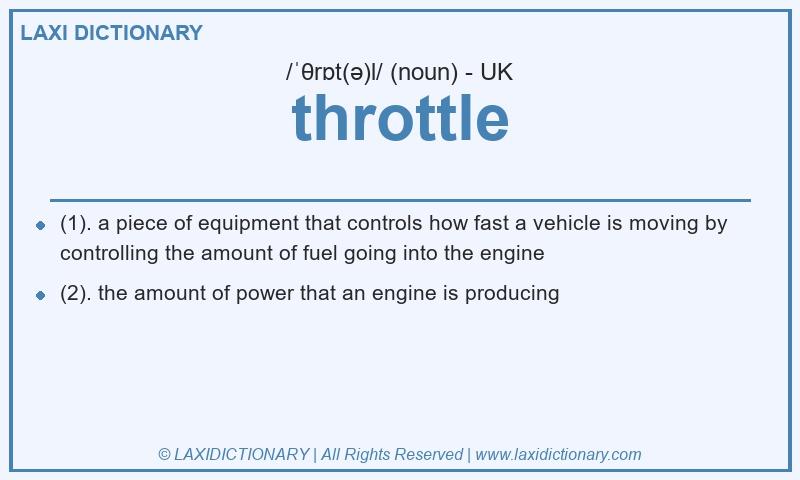 LAXI DICTIONARY

/ˈθrɒt(ə)l/ (noun) - UK

throttle

- (1). a piece of equipment that controls how fast a vehicle is moving by controlling the amount of fuel going into the engine
- (2). the amount of power that an engine is producing

© LAXIDICTIONARY | All Rights Reserved | www.laxidictionary.com